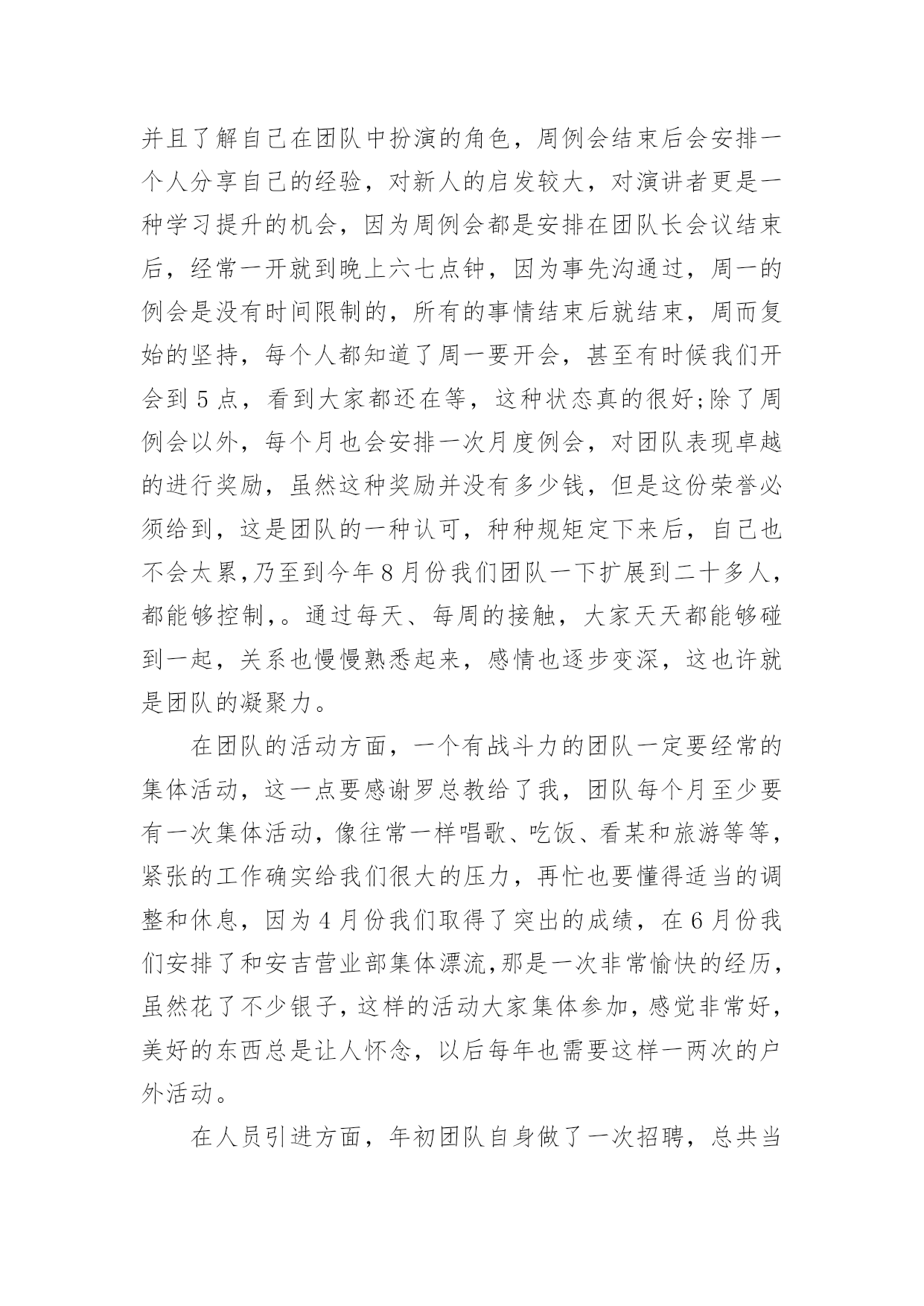 并且了解自己在团队中扮演的角色，周例会结束后会安排一个人分享自己的经验，对新人的启发较大，对演讲者更是一种学习提升的机会，因为周例会都是安排在团队长会议结束后，经常一开就到晚上六七点钟，因为事先沟通过，周一的例会是没有时间限制的，所有的事情结束后就结束，周而复始的坚持，每个人都知道了周一要开会，甚至有时候我们开会到5点，看到大家都还在等，这种状态真的很好;除了周例会以外，每个月也会安排一次月度例会，对团队表现卓越的进行奖励，虽然这种奖励并没有多少钱，但是这份荣誉必须给到，这是团队的一种认可，种种规矩定下来后，自己也不会太累,乃至到今年8月份我们团队一下扩展到二十多人，都能够控制,。通过每天、每周的接触，大家天天都能够碰到一起，关系也慢慢熟悉起来，感情也逐步变深，这也许就是团队的凝聚力。

在团队的活动方面，一个有战斗力的团队一定要经常的集体活动，这一点要感谢罗总教给了我，团队每个月至少要有一次集体活动，像往常一样唱歌、吃饭、看某和旅游等等，紧张的工作确实给我们很大的压力，再忙也要懂得适当的调整和休息，因为4月份我们取得了突出的成绩，在6月份我们安排了和安吉营业部集体漂流,那是一次非常愉快的经历，虽然花了不少银子，这样的活动大家集体参加，感觉非常好，美好的东西总是让人怀念，以后每年也需要这样一两次的户外活动。

在人员引进方面，年初团队自身做了一次招聘，总共当